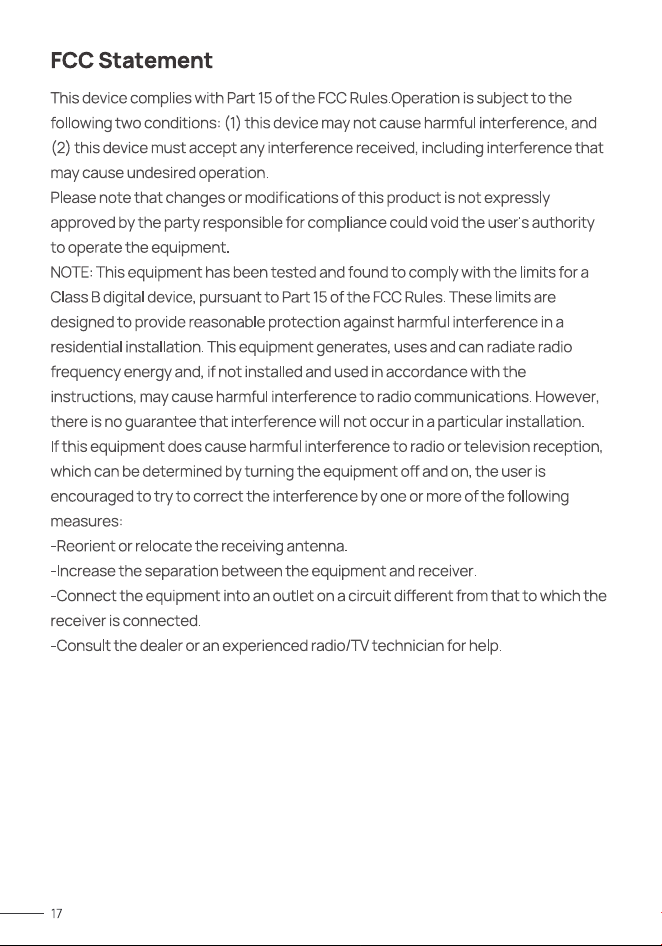 FCC Statement

This device complies with Part 15 of the FCC Rules.Operation is subject to the following two conditions: (1) this device may not cause harmful interference, and (2) this device must accept any interference received, including interference that may cause undesired operation.
Please note that changes or modifications of this product is not expressly approved by the party responsible for compliance could void the user's authority to operate the equipment.
NOTE: This equipment has been tested and found to comply with the limits for a Class B digital device, pursuant to Part 15 of the FCC Rules. These limits are designed to provide reasonable protection against harmful interference in a residential installation. This equipment generates, uses and can radiate radio frequency energy and, if not installed and used in accordance with the instructions, may cause harmful interference to radio communications. However, there is no guarantee that interference will not occur in a particular installation. If this equipment does cause harmful interference to radio or television reception, which can be determined by turning the equipment off and on, the user is encouraged to try to correct the interference by one or more of the following measures:
-Reorient or relocate the receiving antenna.
-Increase the separation between the equipment and receiver.
-Connect the equipment into an outlet on a circuit different from that to which the receiver is connected.
-Consult the dealer or an experienced radio/TV technician for help.

17